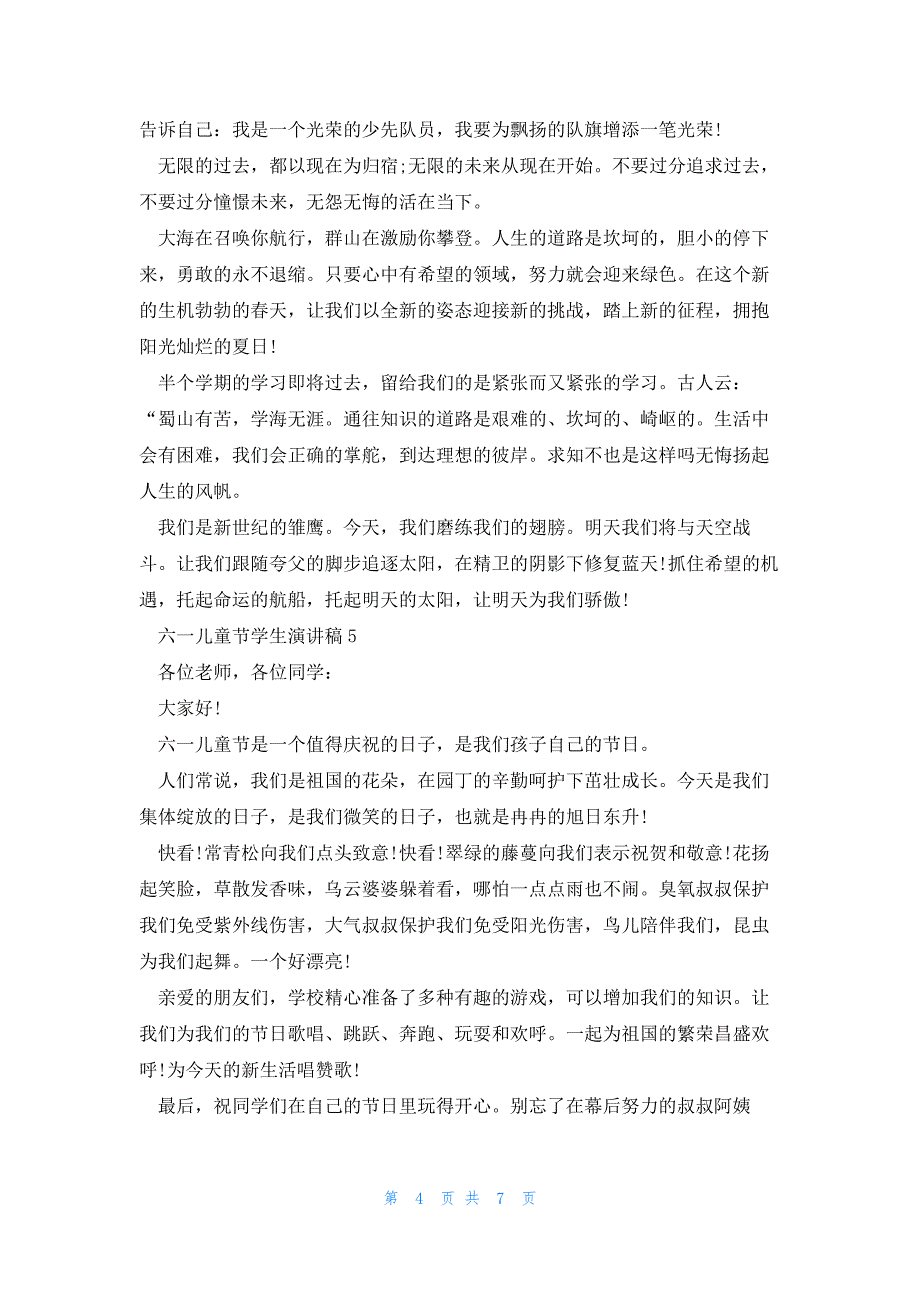 告诉自己：我是一个光荣的少先队员，我要为飘扬的队旗增添一笔光荣!

无限的过去，都以现在为归宿;无限的未来从现在开始。不要过分追求过去，不要过分憧憬未来，无怨无悔的活在当下。

大海在召唤你航行，群山在激励你攀登。人生的道路是坎坷的，胆小的停下来，勇敢的永不退缩。只要心中有希望的领域，努力就会迎来绿色。在这个新的生机勃勃的春天，让我们以全新的姿态迎接新的挑战，踏上新的征程，拥抱阳光灿烂的夏日!

半个学期的学习即将过去，留给我们的是紧张而又紧张的学习。古人云：“蜀山有苦，学海无涯。通往知识的道路是艰难的、坎坷的、崎岖的。生活中会有困难，我们会正确的掌舵，到达理想的彼岸。求知不也是这样吗无悔扬起人生的风帆。

我们是新世纪的雏鹰。今天，我们磨练我们的翅膀。明天我们将与天空战斗。让我们跟随夸父的脚步追逐太阳，在精卫的阴影下修复蓝天!抓住希望的机遇，托起命运的航船，托起明天的太阳，让明天为我们骄傲!

六一儿童节学生演讲稿 5

各位老师，各位同学：

大家好!

六一儿童节是一个值得庆祝的日子，是我们孩子自己的节日。

人们常说，我们是祖国的花朵，在园丁的辛勤呵护下茁壮成长。今天是我们集体绽放的日子，是我们微笑的日子，也就是冉冉的旭日东升!

快看!常青松向我们点头致意!快看!翠绿的藤蔓向我们表示祝贺和敬意!花扬起笑脸，草散发香味，乌云婆婆躲着看，哪怕一点点雨也不闹。臭氧叔叔保护我们免受紫外线伤害，大气叔叔保护我们免受阳光伤害，鸟儿陪伴我们，昆虫为我们起舞。一个好漂亮!

亲爱的朋友们，学校精心准备了多种有趣的游戏，可以增加我们的知识。让我们为我们的节日歌唱、跳跃、奔跑、玩耍和欢呼。一起为祖国的繁荣昌盛欢呼!为今天的新生活唱赞歌!

最后，祝同学们在自己的节日里玩得开心。别忘了在幕后努力的叔叔阿姨

第 4 页 共 7 页